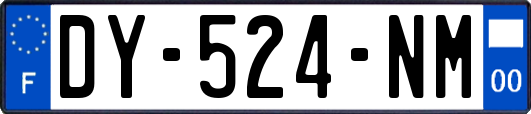 F
DY-524-NM
00